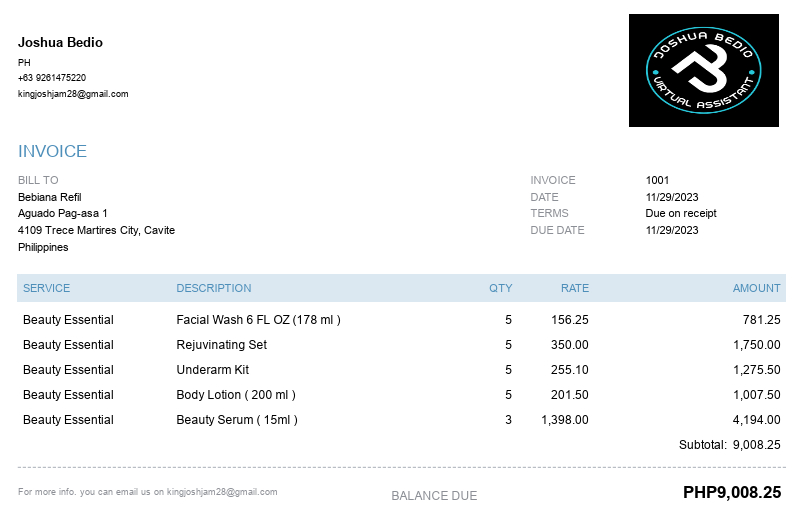 Joshua Bedio
PH
+63 9261475220
kingjoshjam28@gmail.com

JOSHUA BEDIO
VIRTUAL ASSISTANT

INVOICE

BILL TO
Bebiana Refil
Aguado Pag-asa 1
4109 Trece Martires City, Cavite
Philippines

INVOICE 1001
DATE 11/29/2023
TERMS Due on receipt
DUE DATE 11/29/2023

| SERVICE | DESCRIPTION | QTY | RATE | AMOUNT |
|---|---|---|---|---|
| Beauty Essential | Facial Wash 6 FL OZ (178 ml ) | 5 | 156.25 | 781.25 |
| Beauty Essential | Rejuvinating Set | 5 | 350.00 | 1,750.00 |
| Beauty Essential | Underarm Kit | 5 | 255.10 | 1,275.50 |
| Beauty Essential | Body Lotion ( 200 ml ) | 5 | 201.50 | 1,007.50 |
| Beauty Essential | Beauty Serum ( 15ml ) | 3 | 1,398.00 | 4,194.00 |

Subtotal: 9,008.25

For more info. you can email us on kingjoshjam28@gmail.com

BALANCE DUE PHP9,008.25